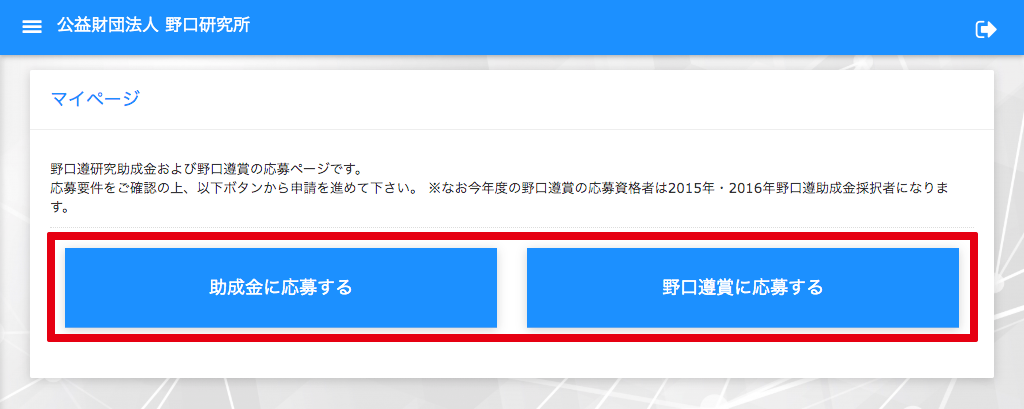 公益財団法人 野口研究所

マイページ

野口遵研究助成金および野口遵賞の応募ページです。
応募要件をご確認の上、以下ボタンから申請を進めて下さい。 ※なお今年度の野口遵賞の応募資格者は2015年・2016年野口遵助成金採択者になります。

助成金に応募する

野口遵賞に応募する